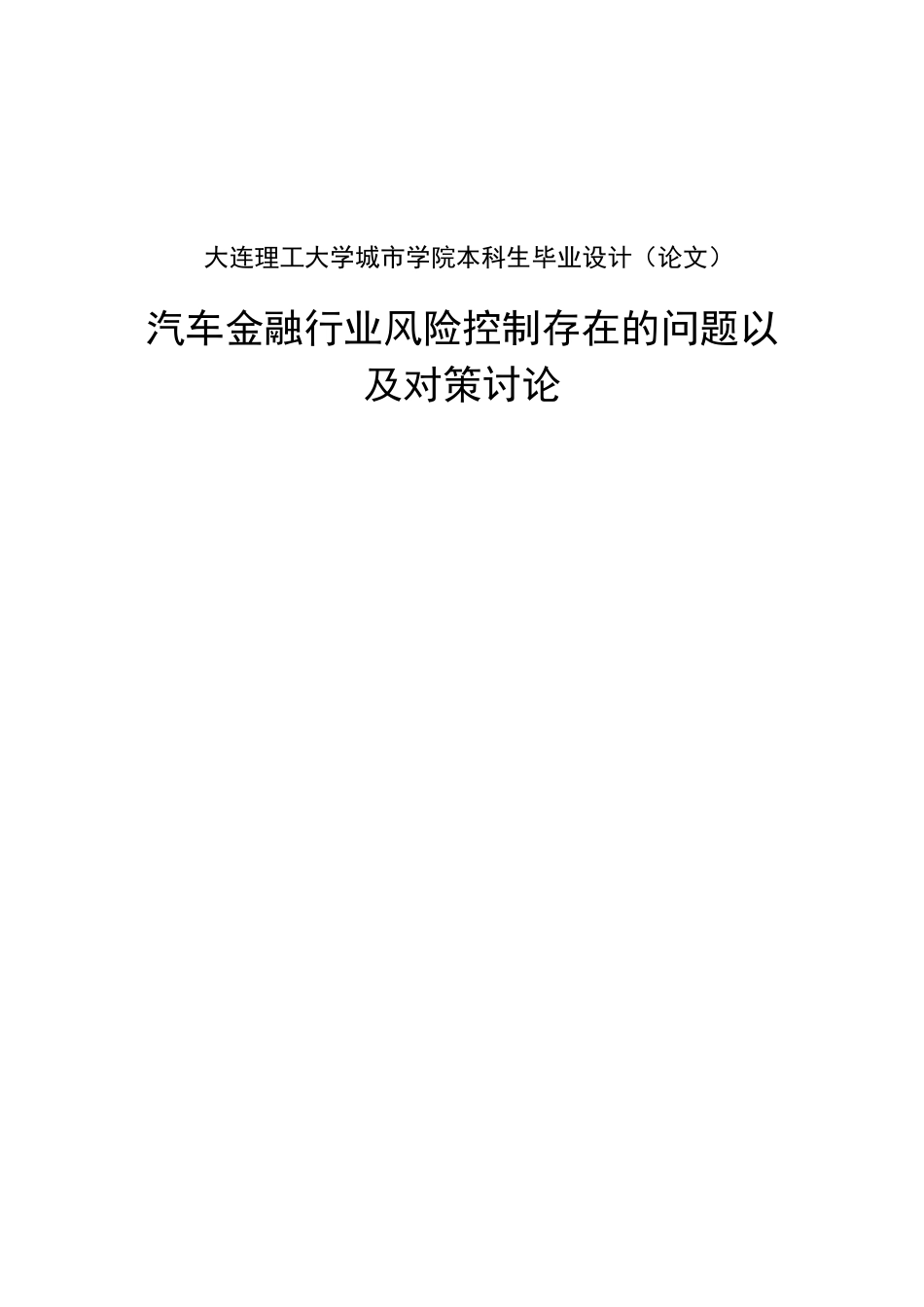 大连理工大学城市学院本科生毕业设计（论文）

汽车金融行业风险控制存在的问题以及对策讨论